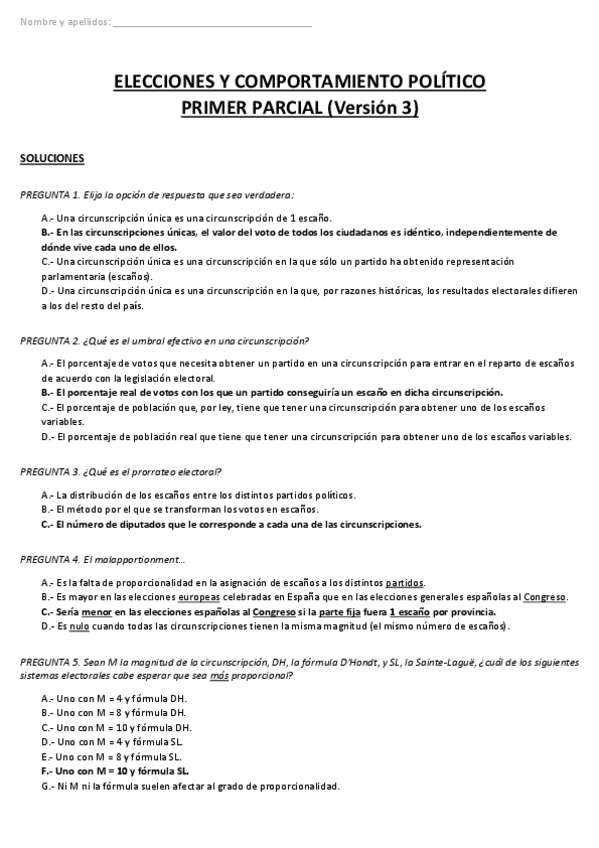 Nombre y apellidos: ___________________________________

ELECCIONES Y COMPORTAMIENTO POLÍTICO
PRIMER PARCIAL (Versión 3)

SOLUCIONES

PREGUNTA 1. Elija la opción de respuesta que sea verdadera:

A.- Una circunscripción única es una circunscripción de 1 escaño.
B.- En las circunscripciones únicas, el valor del voto de todos los ciudadanos es idéntico, independientemente de dónde vive cada uno de ellos.
C.- Una circunscripción única es una circunscripción en la que sólo un partido ha obtenido representación parlamentaria (escaños).
D.- Una circunscripción única es una circunscripción en la que, por razones históricas, los resultados electorales difieren a los del resto del país.

PREGUNTA 2. ¿Qué es el umbral efectivo en una circunscripción?

A.- El porcentaje de votos que necesita obtener un partido en una circunscripción para entrar en el reparto de escaños de acuerdo con la legislación electoral.
B.- El porcentaje real de votos con los que un partido conseguiría un escaño en dicha circunscripción.
C.- El porcentaje de población que, por ley, tiene que tener una circunscripción para obtener uno de los escaños variables.
D.- El porcentaje de población real que tiene que tener una circunscripción para obtener uno de los escaños variables.

PREGUNTA 3. ¿Qué es el prorrateo electoral?

A.- La distribución de los escaños entre los distintos partidos políticos.
B.- El método por el que se transforman los votos en escaños.
C.- El número de diputados que le corresponde a cada una de las circunscripciones.

PREGUNTA 4. El malapportionment…

A.- Es la falta de proporcionalidad en la asignación de escaños a los distintos partidos.
B.- Es mayor en las elecciones europeas celebradas en España que en las elecciones generales españolas al Congreso.
C.- Sería menor en las elecciones españolas al Congreso si la parte fija fuera 1 escaño por provincia.
D.- Es nulo cuando todas las circunscripciones tienen la misma magnitud (el mismo número de escaños).

PREGUNTA 5. Sean M la magnitud de la circunscripción, DH, la fórmula D'Hondt, y SL, la Sainte-Laguë, ¿cuál de los siguientes sistemas electorales cabe esperar que sea más proporcional?

A.- Uno con M = 4 y fórmula DH.
B.- Uno con M = 8 y fórmula DH.
C.- Uno con M = 10 y fórmula DH.
D.- Uno con M = 4 y fórmula SL.
E.- Uno con M = 8 y fórmula SL.
F.- Uno con M = 10 y fórmula SL.
G.- Ni M ni la fórmula suelen afectar al grado de proporcionalidad.